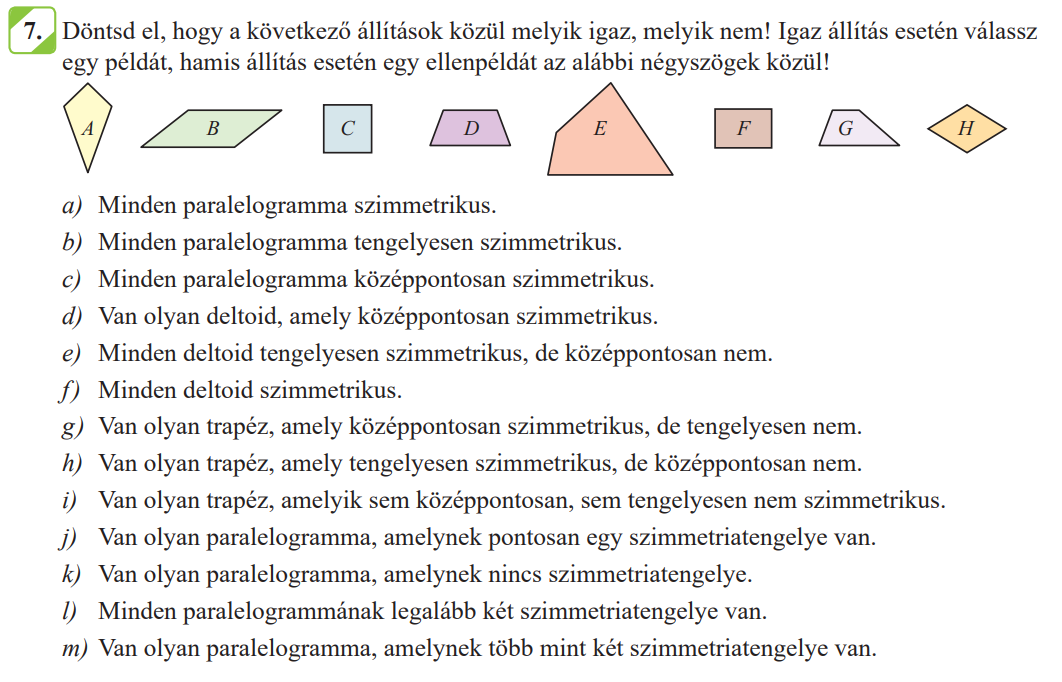 7. Döntsd el, hogy a következő állítások közül melyik igaz, melyik nem! Igaz állítás esetén válassz egy példát, hamis állítás esetén egy ellenpéldát az alábbi négyszögek közül!

A B C D E F G H

a) Minden paralelogramma szimmetrikus.
b) Minden paralelogramma tengelyesen szimmetrikus.
c) Minden paralelogramma középpontosan szimmetrikus.
d) Van olyan deltoid, amely középpontosan szimmetrikus.
e) Minden deltoid tengelyesen szimmetrikus, de középpontosan nem.
f) Minden deltoid szimmetrikus.
g) Van olyan trapéz, amely középpontosan szimmetrikus, de tengelyesen nem.
h) Van olyan trapéz, amely tengelyesen szimmetrikus, de középpontosan nem.
i) Van olyan trapéz, amelyik sem középpontosan, sem tengelyesen nem szimmetrikus.
j) Van olyan paralelogramma, amelynek pontosan egy szimmetriatengelye van.
k) Van olyan paralelogramma, amelynek nincs szimmetriatengelye.
l) Minden paralelogrammának legalább két szimmetriatengelye van.
m) Van olyan paralelogramma, amelynek több mint két szimmetriatengelye van.